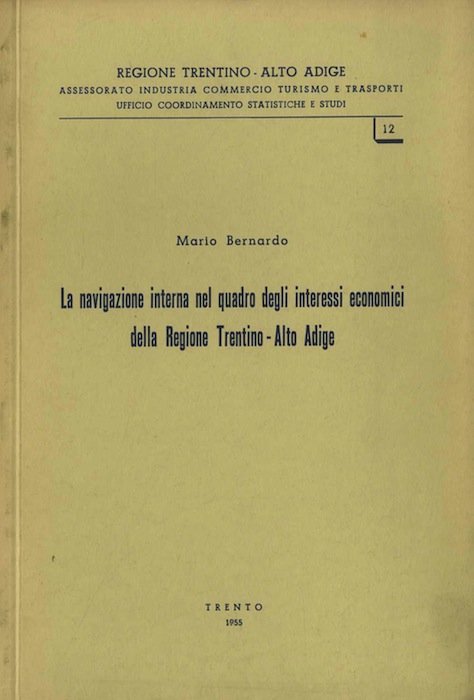 REGIONE TRENTINO - ALTO ADIGE
ASSESSORATO INDUSTRIA COMMERCIO TURISMO E TRASPORTI
UFFICIO COORDINAMENTO STATISTICHE E STUDI

12

Mario Bernardo

La navigazione interna nel quadro degli interessi economici della Regione Trentino - Alto Adige

TRENTO
1955